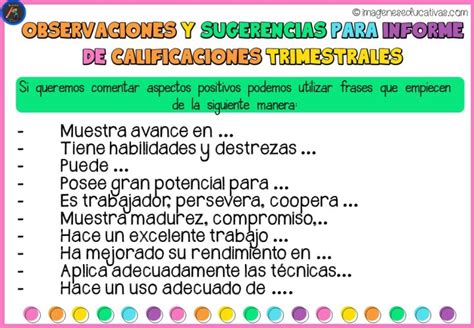 © imageneseducativas.com

OBSERVACIONES Y SUGERENCIAS PARA INFORME DE CALIFICACIONES TRIMESTRALES

Si queremos comentar aspectos positivos podemos utilizar frases que empiecen de la siguiente manera:

- Muestra avance en ...
- Tiene habilidades y destrezas ...
- Puede ...
- Posee gran potencial para ...
- Es trabajador, persevera, coopera ...
- Muestra madurez, compromiso,..
- Hace un excelente trabajo ...
- Ha mejorado su rendimiento en ...
- Aplica adecuadamente las técnicas...
- Hace un uso adecuado de ....